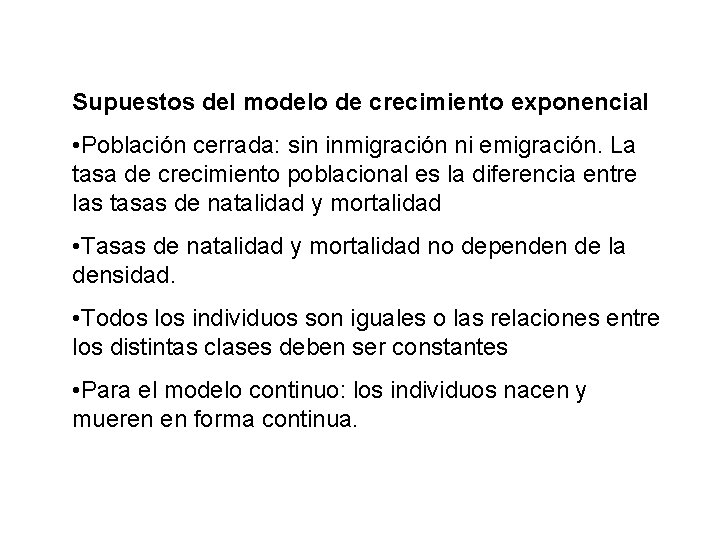 Supuestos del modelo de crecimiento exponencial

• Población cerrada: sin inmigración ni emigración. La tasa de crecimiento poblacional es la diferencia entre las tasas de natalidad y mortalidad

• Tasas de natalidad y mortalidad no dependen de la densidad.

• Todos los individuos son iguales o las relaciones entre los distintas clases deben ser constantes

• Para el modelo continuo: los individuos nacen y mueren en forma continua.